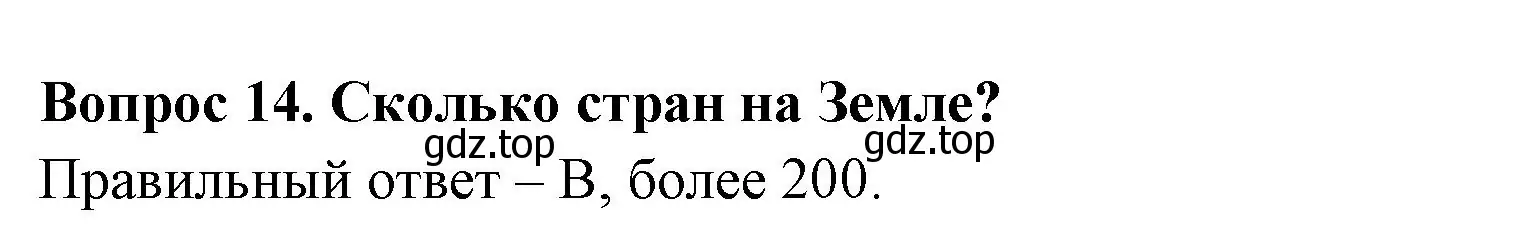 Вопрос 14. Сколько стран на Земле?
gdz.top gdz.top
Правильный ответ – В, более 200.